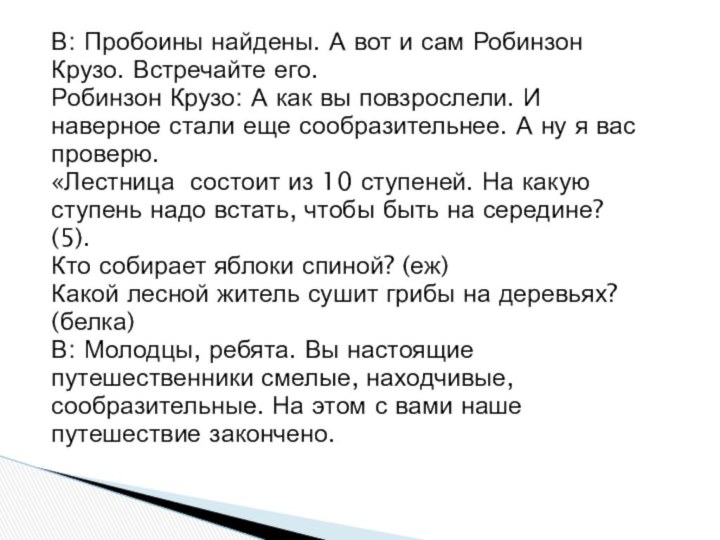 В: Пробоины найдены. А вот и сам Робинзон Крузо. Встречайте его.
Робинзон Крузо: А как вы повзрослели. И наверное стали еще сообразительнее. А ну я вас проверю.
«Лестница  состоит из 10 ступеней. На какую ступень надо встать, чтобы быть на середине? (5).
Кто собирает яблоки спиной? (еж)
Какой лесной житель сушит грибы на деревьях? (белка)
В: Молодцы, ребята. Вы настоящие путешественники смелые, находчивые, сообразительные. На этом с вами наше путешествие закончено.